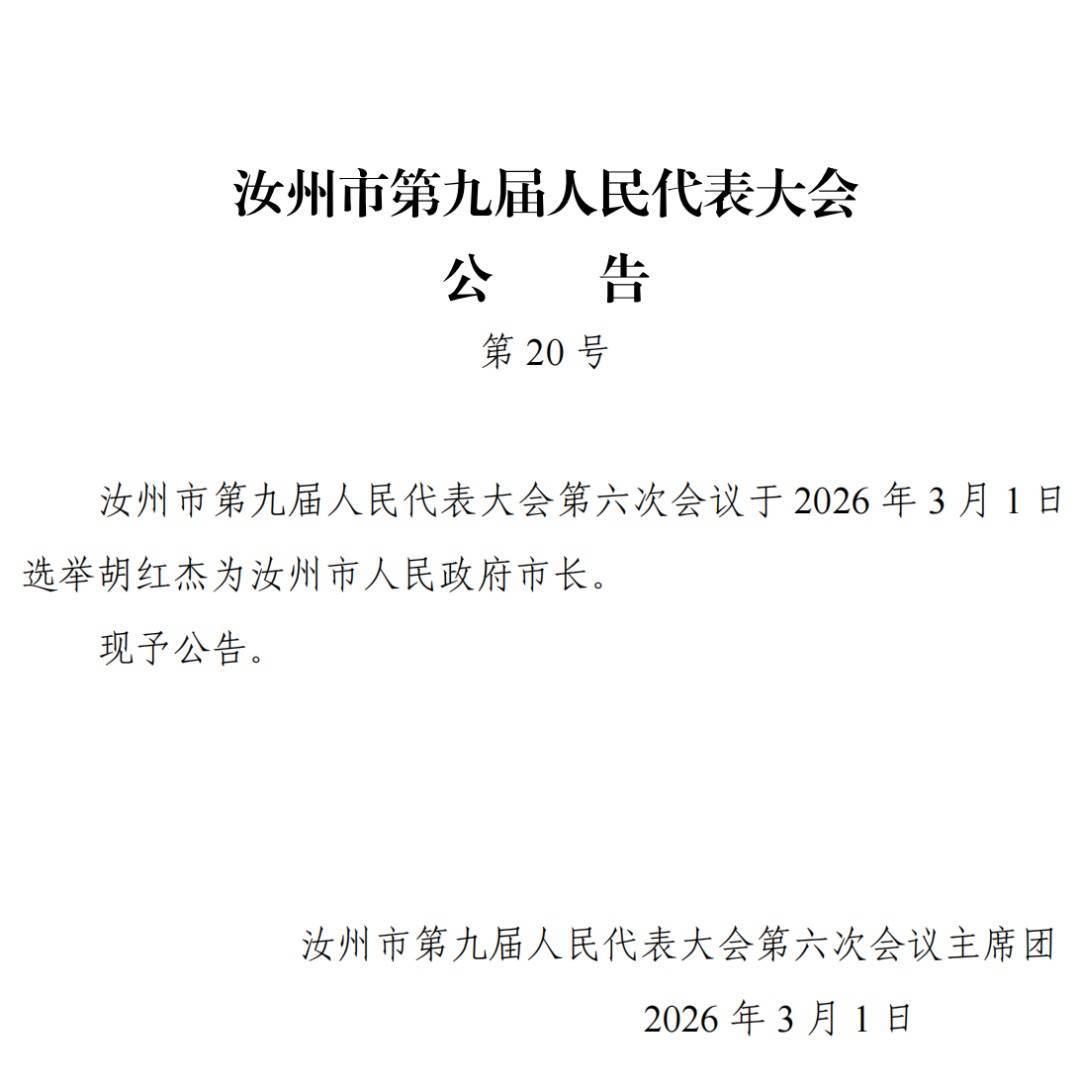 汝州市第九届人民代表大会
公 告
第20号

汝州市第九届人民代表大会第六次会议于2026年3月1日选举胡红杰为汝州市人民政府市长。

现予公告。

汝州市第九届人民代表大会第六次会议主席团
2026年3月1日